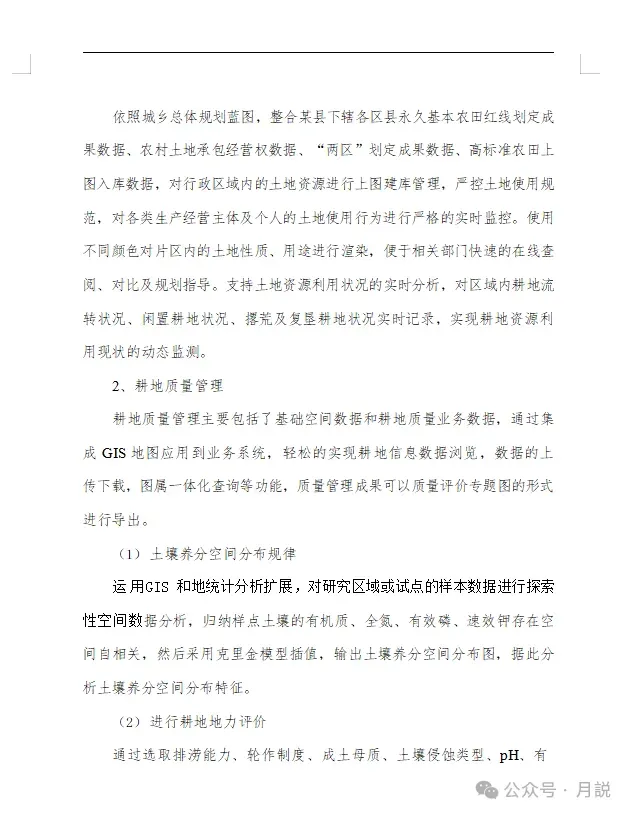 依照城乡总体规划蓝图，整合某县下辖各区县永久基本农田红线划定成果数据、农村土地承包经营权数据、“两区”划定成果数据、高标准农田上图入库数据，对行政区域内的土地资源进行上图建库管理，严控土地使用规范，对各类生产经营主体及个人的土地使用行为进行严格的实时监控。使用不同颜色对片区内的土地性质、用途进行渲染，便于相关部门快速的在线查阅、对比及规划指导。支持土地资源利用状况的实时分析，对区域内耕地流转状况、闲置耕地状况、撂荒及复垦耕地状况实时记录，实现耕地资源利用现状的动态监测。

2、耕地质量管理

耕地质量管理主要包括了基础空间数据和耕地质量业务数据，通过集成 GIS 地图应用到业务系统，轻松的实现耕地信息数据浏览，数据的上传下载，图属一体化查询等功能，质量管理成果可以质量评价专题图的形式进行导出。

（1）土壤养分空间分布规律

运用GIS 和地统计分析扩展，对研究区域或试点的样本数据进行探索性空间数据分析，归纳样点土壤的有机质、全氮、有效磷、速效钾存在空间自相关，然后采用克里金模型插值，输出土壤养分空间分布图，据此分析土壤养分空间分布特征。

（2）进行耕地地力评价

通过选取排涝能力、轮作制度、成土母质、土壤侵蚀类型、pH、有

公众号 · 月説